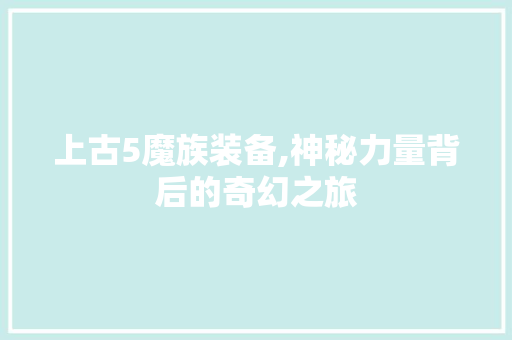 上古5魔族装备,神秘力量背后的奇幻之旅